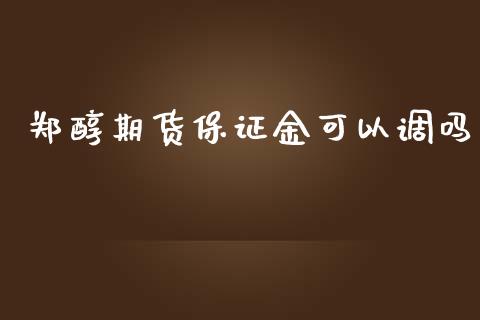 郑醇期货保证金可以调吗